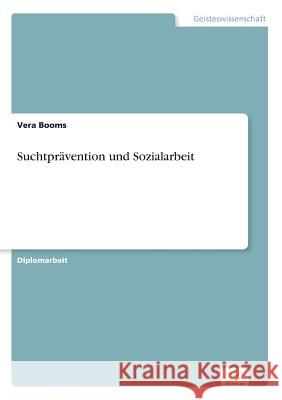 Geisteswissenschaft

Vera Booms

Suchtprävention und Sozialarbeit

Diplomarbeit

Kraina Książek